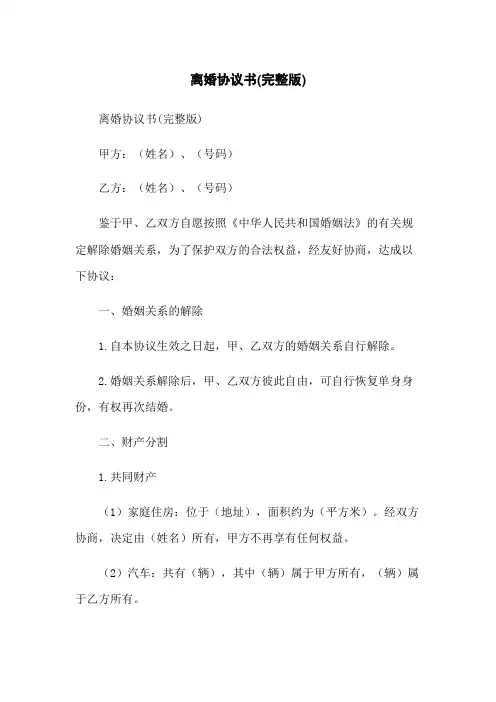 离婚协议书(完整版)

离婚协议书(完整版)

甲方：（姓名）、（号码）

乙方：（姓名）、（号码）

鉴于甲、乙双方自愿按照《中华人民共和国婚姻法》的有关规定解除婚姻关系，为了保护双方的合法权益，经友好协商，达成以下协议：

一、婚姻关系的解除

1.自本协议生效之日起，甲、乙双方的婚姻关系自行解除。

2.婚姻关系解除后，甲、乙双方彼此自由，可自行恢复单身身份，有权再次结婚。

二、财产分割

1.共同财产

（1）家庭住房：位于（地址），面积约为（平方米）。经双方协商，决定由（姓名）所有，甲方不再享有任何权益。

（2）汽车：共有（辆），其中（辆）属于甲方所有，（辆）属于乙方所有。